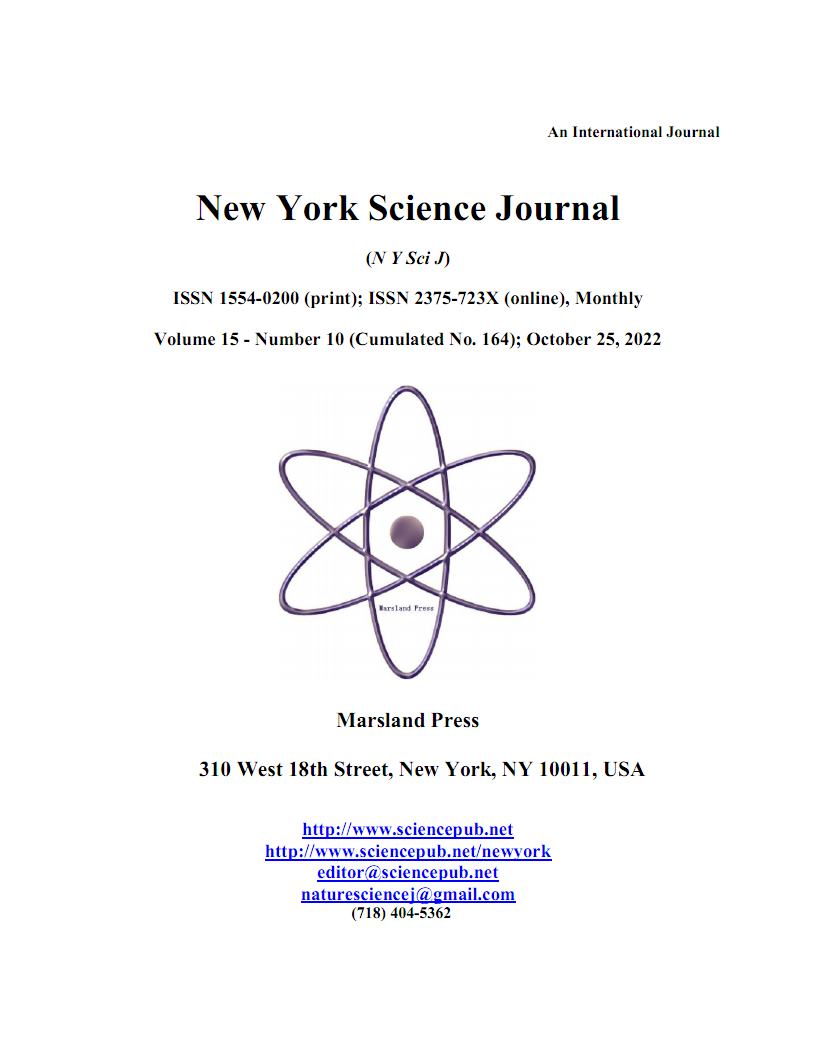 An International Journal

New York Science Journal

(N Y Sci J)

ISSN 1554-0200 (print); ISSN 2375-723X (online), Monthly

Volume 15 - Number 10 (Cumulated No. 164); October 25, 2022

Marsland Press

Marsland Press

310 West 18th Street, New York, NY 10011, USA

http://www.sciencepub.net
http://www.sciencepub.net/newyork
editor@sciencepub.net
naturesciencej@gmail.com
(718) 404-5362